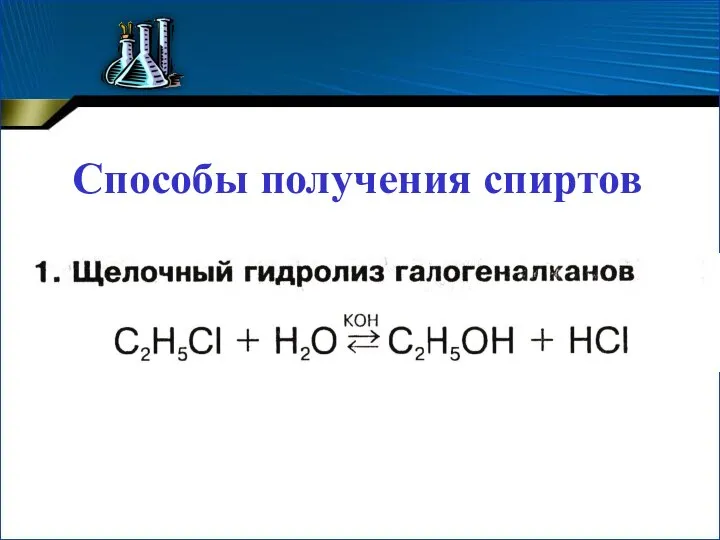 Способы получения спиртов

1. Щелочный гидролиз галогеналканов

$C_2H_5Cl + H_2O \overset{KOH}{\rightleftarrows} C_2H_5OH + HCl$